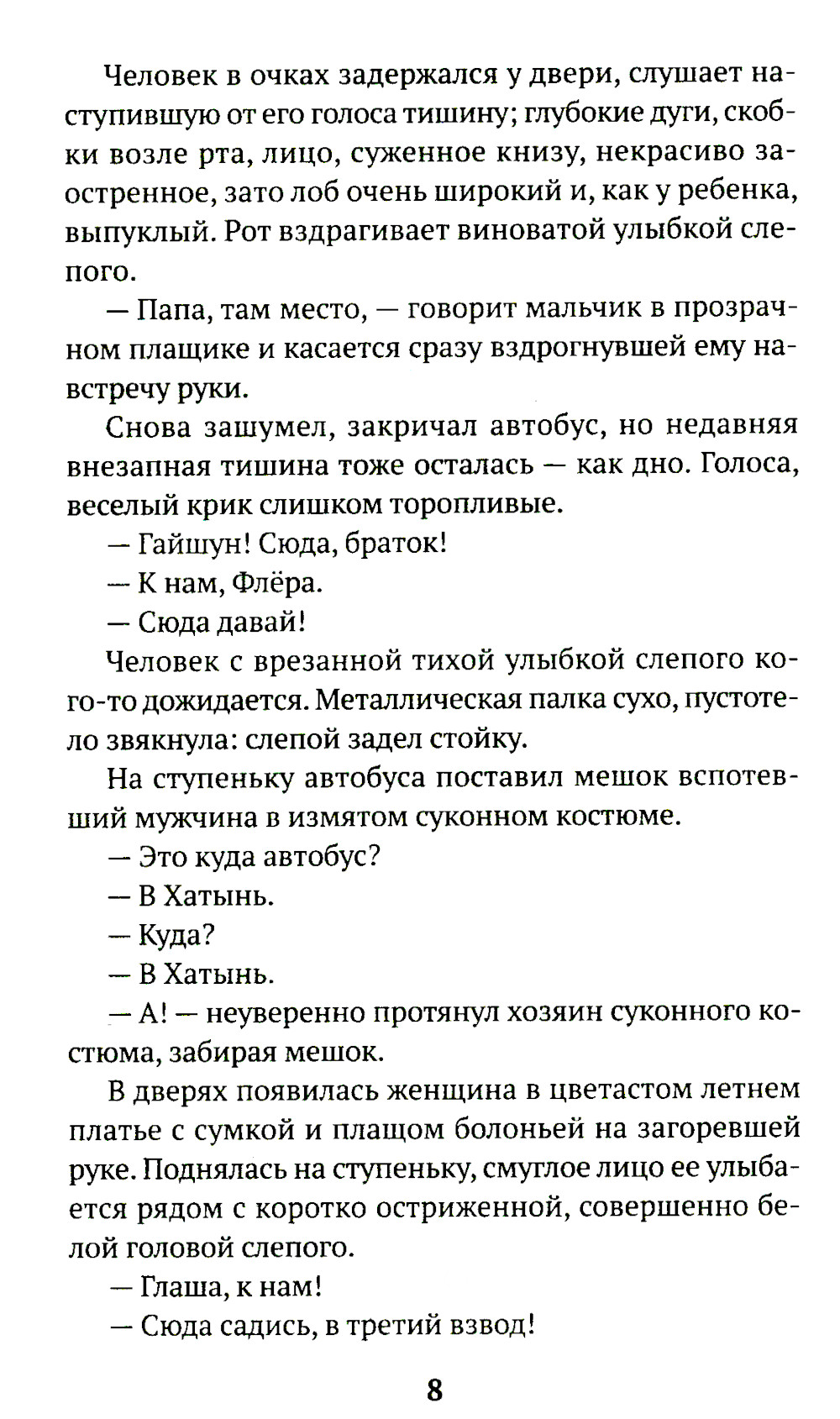 Человек в очках задержался у двери, слушает наступившую от его голоса тишину; глубокие дуги, скобки возле рта, лицо, суженное книзу, некрасиво заостренное, зато лоб очень широкий и, как у ребенка, выпуклый. Рот вздрагивает виноватой улыбкой слепого.

— Папа, там место, — говорит мальчик в прозрачном плащике и касается сразу вздрогнувшей ему навстречу руки.

Снова зашумел, закричал автобус, но недавняя внезапная тишина тоже осталась — как дно. Голоса, веселый крик слишком торопливые.

— Гайшун! Сюда, браток!

— К нам, Флёра.

— Сюда давай!

Человек с врезанной тихой улыбкой слепого кого-то дожидается. Металлическая палка сухо, пустотело звякнула: слепой задел стойку.

На ступеньку автобуса поставил мешок вспотевший мужчина в измятом суконном костюме.

— Это куда автобус?

— В Хатынь.

— Куда?

— В Хатынь.

— А! — неуверенно протянул хозяин суконного костюма, забирая мешок.

В дверях появилась женщина в цветастом летнем платье с сумкой и плащом болоньей на загоревшей руке. Поднялась на ступеньку, смуглое лицо ее улыбается рядом с коротко остриженной, совершенно белой головой слепого.

— Глаша, к нам!

— Сюда садись, в третий взвод!

8